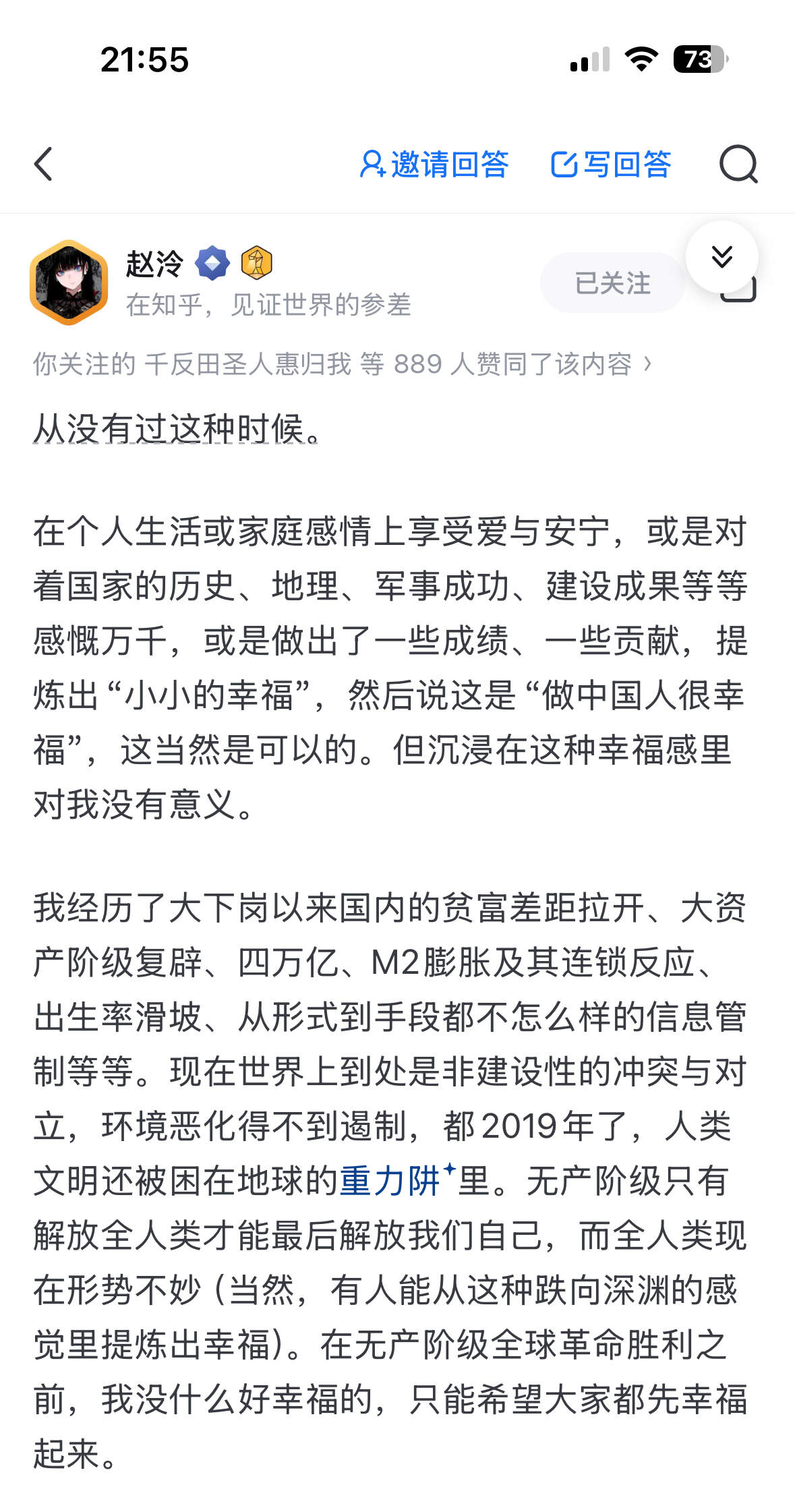 21:55

73

邀请回答 写回答

赵泠
在知乎，见证世界的参差

已关注

你关注的 千反田圣人惠归我 等 889 人赞同了该内容 ›

从没有过这种时候。

在个人生活或家庭感情上享受爱与安宁，或是对着国家的历史、地理、军事成功、建设成果等等感慨万千，或是做出了一些成绩、一些贡献，提炼出“小小的幸福”，然后说这是“做中国人很幸福”，这当然是可以的。但沉浸在这种幸福感里对我没有意义。

我经历了大下岗以来国内的贫富差距拉开、大资产阶级复辟、四万亿、M2膨胀及其连锁反应、出生率滑坡、从形式到手段都不怎么样的信息管制等等。现在世界上到处是非建设性的冲突与对立，环境恶化得不到遏制，都2019年了，人类文明还被困在地球的重力阱里。无产阶级只有解放全人类才能最后解放我们自己，而全人类现在形势不妙（当然，有人能从这种跌向深渊的感觉里提炼出幸福）。在无产阶级全球革命胜利之前，我没什么好幸福的，只能希望大家都先幸福起来。